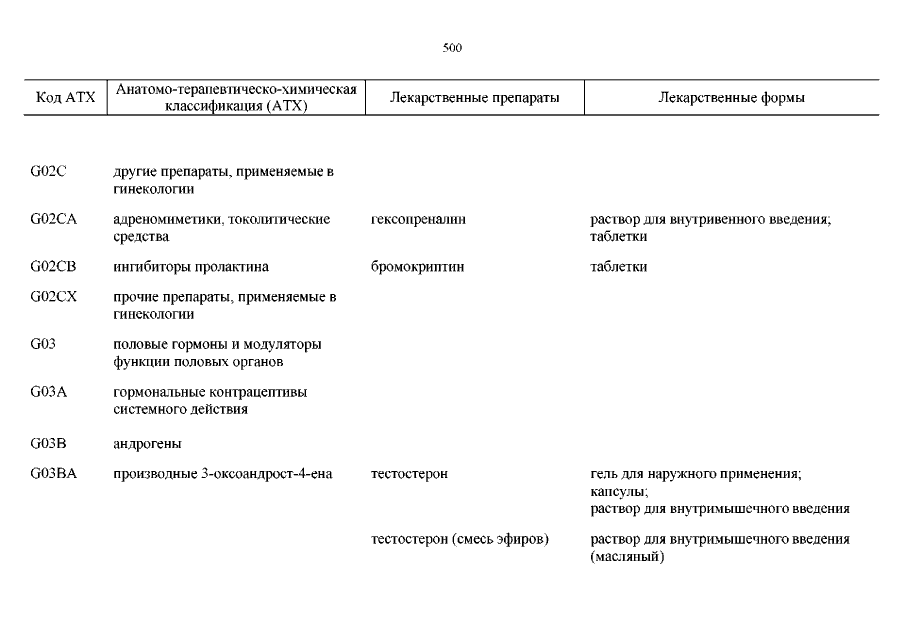 500

| Код АТХ | Анатомо-терапевтическо-химическая классификация (АТХ) | Лекарственные препараты | Лекарственные формы |
|---|---|---|---|
| G02C | другие препараты, применяемые в гинекологии | | |
| G02CA | адреномиметики, токолитические средства | гексопреналин | раствор для внутривенного введения; таблетки |
| G02CB | ингибиторы пролактина | бромокриптин | таблетки |
| G02CX | прочие препараты, применяемые в гинекологии | | |
| G03 | половые гормоны и модуляторы функции половых органов | | |
| G03A | гормональные контрацептивы системного действия | | |
| G03B | андрогены | | |
| G03BA | производные 3-оксоандрост-4-ена | тестостерон | гель для наружного применения; капсулы; раствор для внутримышечного введения |
| | | тестостерон (смесь эфиров) | раствор для внутримышечного введения (масляный) |